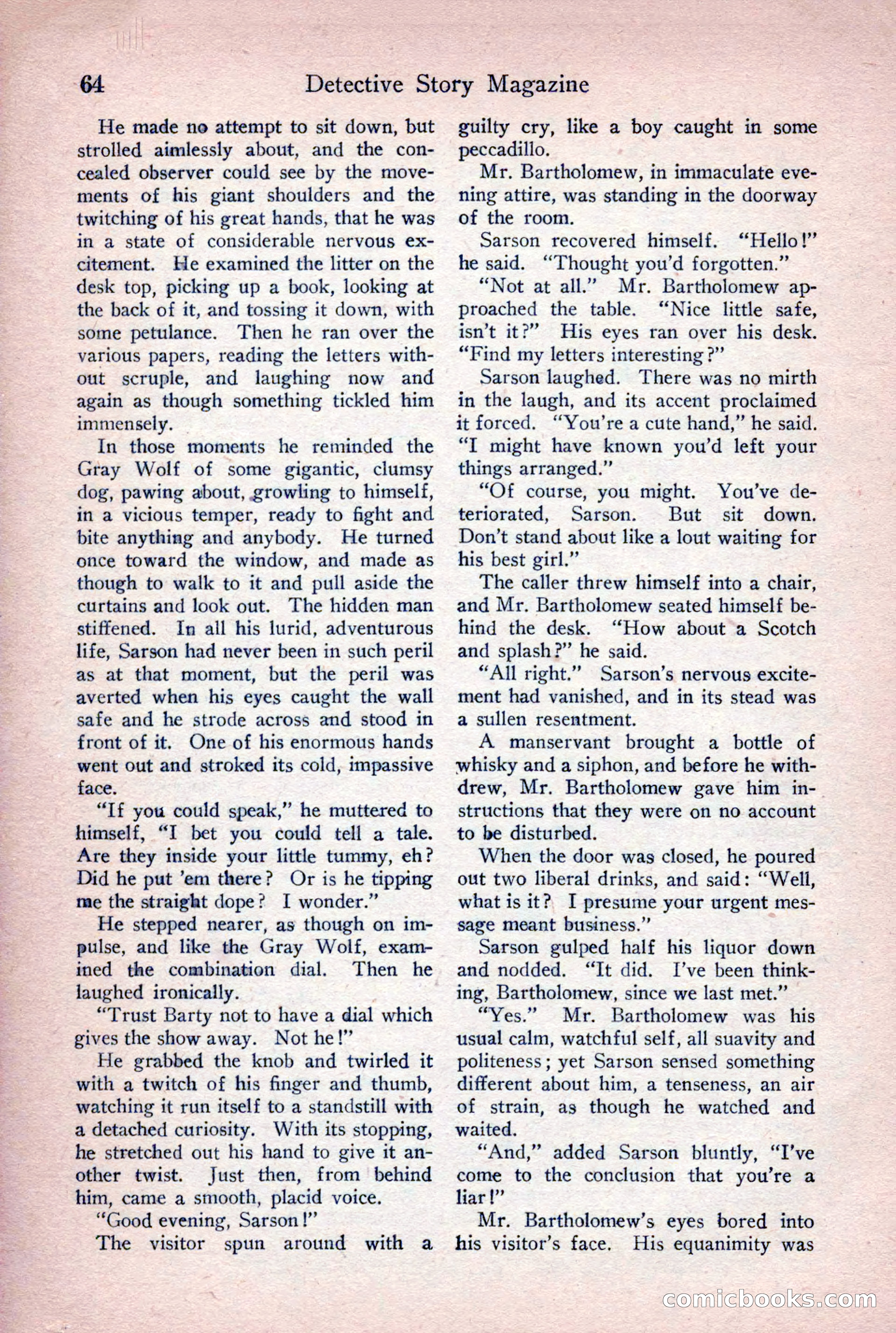 64 Detective Story Magazine

He made no attempt to sit down, but strolled aimlessly about, and the concealed observer could see by the movements of his giant shoulders and the twitching of his great hands, that he was in a state of considerable nervous excitement. He examined the litter on the desk top, picking up a book, looking at the back of it, and tossing it down, with some petulance. Then he ran over the various papers, reading the letters without scruple, and laughing now and again as though something tickled him immensely.

In those moments he reminded the Gray Wolf of some gigantic, clumsy dog, pawing about, growling to himself, in a vicious temper, ready to fight and bite anything and anybody. He turned once toward the window, and made as though to walk to it and pull aside the curtains and look out. The hidden man stiffened. In all his lurid, adventurous life, Sarson had never been in such peril as at that moment, but the peril was averted when his eyes caught the wall safe and he strode across and stood in front of it. One of his enormous hands went out and stroked its cold, impassive face.

"If you could speak," he muttered to himself, "I bet you could tell a tale. Are they inside your little tummy, eh? Did he put 'em there? Or is he tipping me the straight dope? I wonder."

He stepped nearer, as though on impulse, and like the Gray Wolf, examined the combination dial. Then he laughed ironically.

"Trust Barty not to have a dial which gives the show away. Not he!"

He grabbed the knob and twirled it with a twitch of his finger and thumb, watching it run itself to a standstill with a detached curiosity. With its stopping, he stretched out his hand to give it another twist. Just then, from behind him, came a smooth, placid voice.

"Good evening, Sarson!"

The visitor spun around with a guilty cry, like a boy caught in some peccadillo.

Mr. Bartholomew, in immaculate evening attire, was standing in the doorway of the room.

Sarson recovered himself. "Hello!" he said. "Thought you'd forgotten."

"Not at all." Mr. Bartholomew approached the table. "Nice little safe, isn't it?" His eyes ran over his desk. "Find my letters interesting?"

Sarson laughed. There was no mirth in the laugh, and its accent proclaimed it forced. "You're a cute hand," he said. "I might have known you'd left your things arranged."

"Of course, you might. You've deteriorated, Sarson. But sit down. Don't stand about like a lout waiting for his best girl."

The caller threw himself into a chair, and Mr. Bartholomew seated himself behind the desk. "How about a Scotch and splash?" he said.

"All right." Sarson's nervous excitement had vanished, and in its stead was a sullen resentment.

A manservant brought a bottle of whisky and a siphon, and before he withdrew, Mr. Bartholomew gave him instructions that they were on no account to be disturbed.

When the door was closed, he poured out two liberal drinks, and said: "Well, what is it? I presume your urgent message meant business."

Sarson gulped half his liquor down and nodded. "It did. I've been thinking, Bartholomew, since we last met."

"Yes." Mr. Bartholomew was his usual calm, watchful self, all suavity and politeness; yet Sarson sensed something different about him, a tenseness, an air of strain, as though he watched and waited.

"And," added Sarson bluntly, "I've come to the conclusion that you're a liar!"

Mr. Bartholomew's eyes bored into his visitor's face. His equanimity was

comicbooks.com